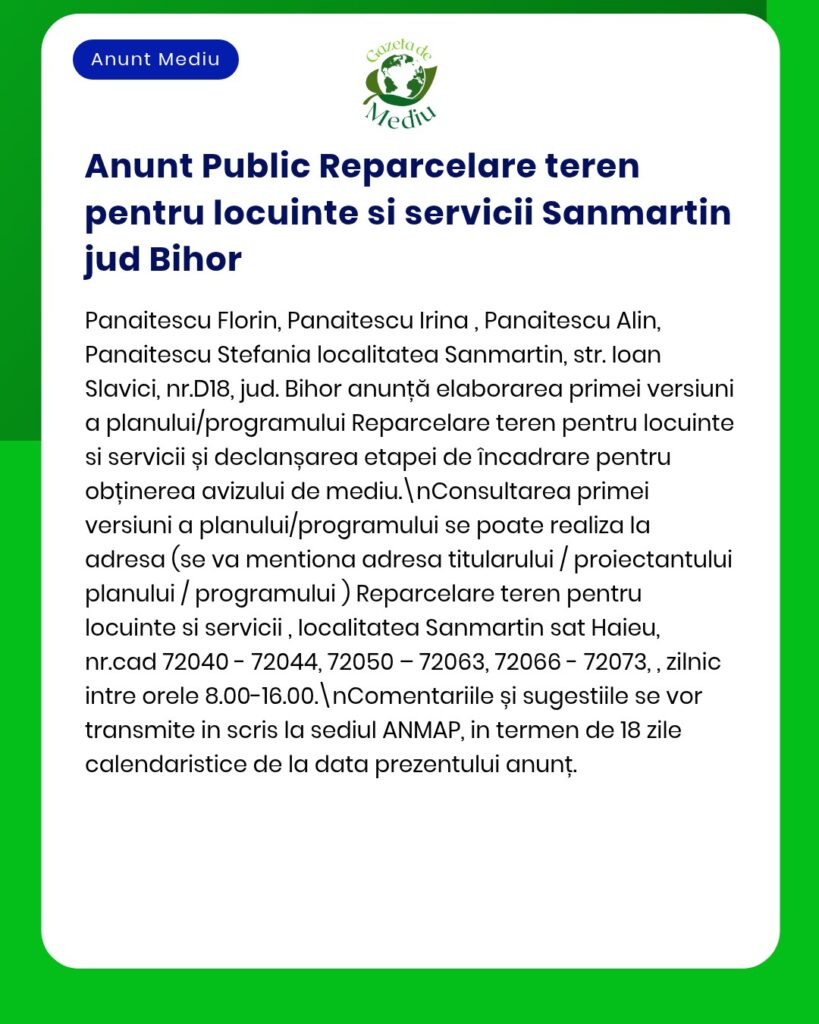 Anunt Mediu

Gazeta de Mediu

Anunt Public Reparcelare teren pentru locuinte si servicii Sanmartin jud Bihor

Panaitescu Florin, Panaitescu Irina , Panaitescu Alin, Panaitescu Stefania localitatea Sanmartin, str. Ioan Slavici, nr.D18, jud. Bihor anunță elaborarea primei versiuni a planului/programului Reparcelare teren pentru locuinte si servicii și declanșarea etapei de încadrare pentru obținerea avizului de mediu.\nConsultarea primei versiuni a planului/programului se poate realiza la adresa (se va mentiona adresa titularului / proiectantului planului / programului ) Reparcelare teren pentru locuinte si servicii , localitatea Sanmartin sat Haieu, nr.cad 72040 - 72044, 72050 – 72063, 72066 - 72073, , zilnic intre orele 8.00-16.00.\nComentariile și sugestiile se vor transmite in scris la sediul ANMAP, in termen de 18 zile calendaristice de la data prezentului anunț.